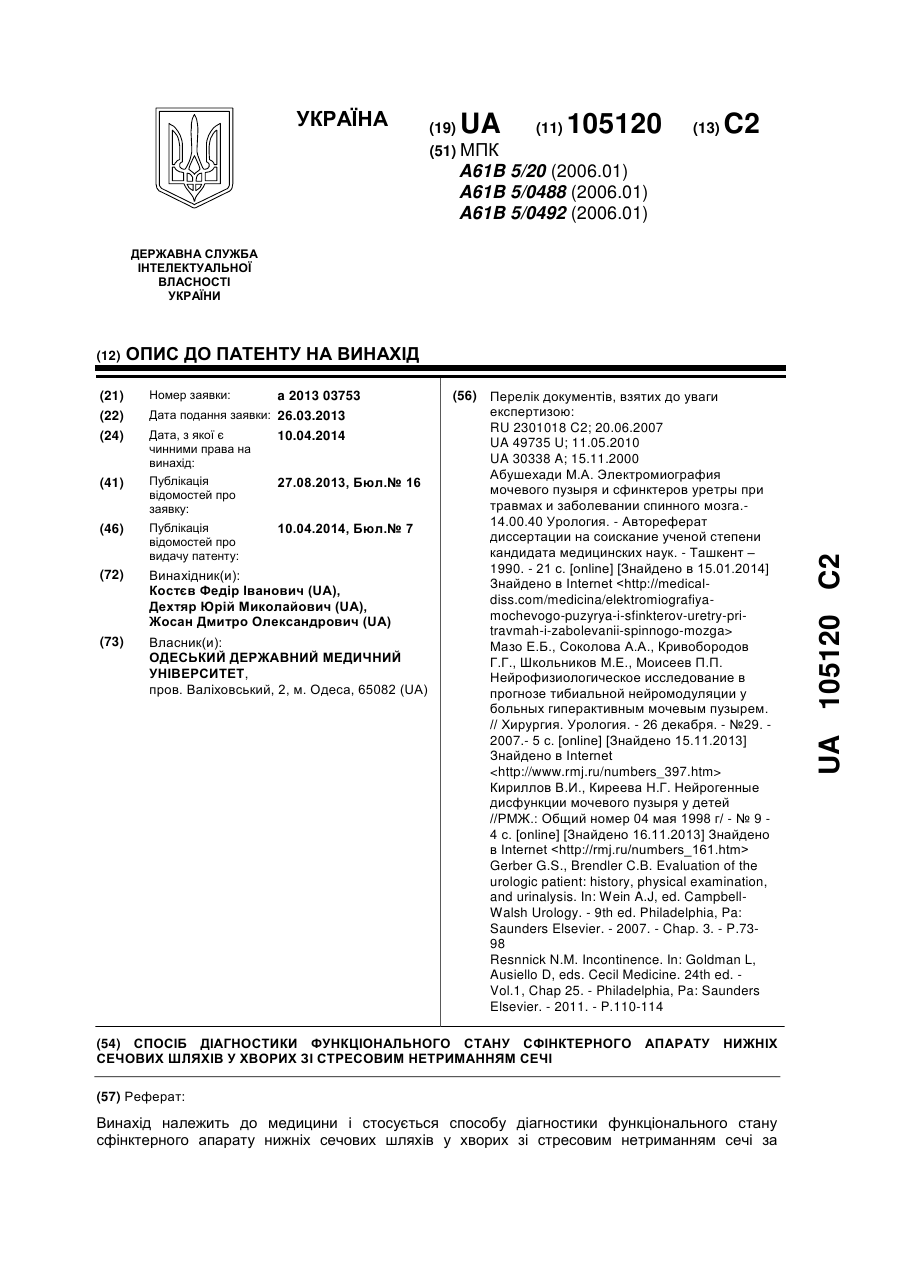 УКРАЇНА

(19) UA (11) 105120 (13) C2

(51) МПК
A61B 5/20 (2006.01)
A61B 5/0488 (2006.01)
A61B 5/0492 (2006.01)

ДЕРЖАВНА СЛУЖБА ІНТЕЛЕКТУАЛЬНОЇ ВЛАСНОСТІ УКРАЇНИ

(12) ОПИС ДО ПАТЕНТУ НА ВИНАХІД

(21) Номер заявки: a 2013 03753
(22) Дата подання заявки: 26.03.2013
(24) Дата, з якої є чинними права на винахід: 10.04.2014
(41) Публікація відомостей про заявку: 27.08.2013, Бюл.№ 16
(46) Публікація відомостей про видачу патенту: 10.04.2014, Бюл.№ 7
(72) Винахідник(и):
Костєв Федір Іванович (UA),
Дехтяр Юрій Миколайович (UA),
Жосан Дмитро Олександрович (UA)
(73) Власник(и):
ОДЕСЬКИЙ ДЕРЖАВНИЙ МЕДИЧНИЙ УНІВЕРСИТЕТ,
пров. Валіховський, 2, м. Одеса, 65082 (UA)

(56) Перелік документів, взятих до уваги експертизою:
RU 2301018 C2; 20.06.2007
UA 49735 U; 11.05.2010
UA 30338 A; 15.11.2000
Абушехади М.А. Электромиография мочевого пузыря и сфинктеров уретры при травмах и заболевании спинного мозга.- 14.00.40 Урология. - Автореферат диссертации на соискание ученой степени кандидата медицинских наук. - Ташкент – 1990. - 21 с. [online] [Знайдено в 15.01.2014] Знайдено в Internet <http://medical-diss.com/medicina/elektromiografiya-mochevogo-puzyrya-i-sfinkterov-uretry-pri-travmah-i-zabolevanii-spinnogo-mozga>
Мазо Е.Б., Соколова А.А., Кривобородов Г.Г., Школьников М.Е., Моисеев П.П. Нейрофизиологическое исследование в прогнозе тибиальной нейромодуляции у больных гиперактивным мочевым пузырем. // Хирургия. Урология. - 26 декабря. - №29. - 2007.- 5 с. [online] [Знайдено 15.11.2013] Знайдено в Internet <http://www.rmj.ru/numbers_397.htm>
Кириллов В.И., Киреева Н.Г. Нейрогенные дисфункции мочевого пузыря у детей //РМЖ.: Общий номер 04 мая 1998 г/ - № 9 - 4 с. [online] [Знайдено 16.11.2013] Знайдено в Internet <http://rmj.ru/numbers_161.htm>
Gerber G.S., Brendler C.B. Evaluation of the urologic patient: history, physical examination, and urinalysis. In: Wein A.J, ed. Campbell-Walsh Urology. - 9th ed. Philadelphia, Pa: Saunders Elsevier. - 2007. - Chap. 3. - P.73-98
Resnnick N.M. Incontinence. In: Goldman L, Ausiello D, eds. Cecil Medicine. 24th ed. - Vol.1, Chap 25. - Philadelphia, Pa: Saunders Elsevier. - 2011. - P.110-114

UA 105120 C2

(54) СПОСІБ ДІАГНОСТИКИ ФУНКЦІОНАЛЬНОГО СТАНУ СФІНКТЕРНОГО АПАРАТУ НИЖНІХ СЕЧОВИХ ШЛЯХІВ У ХВОРИХ ЗІ СТРЕСОВИМ НЕТРИМАННЯМ СЕЧІ

(57) Реферат:

Винахід належить до медицини і стосується способу діагностики функціонального стану сфінктерного апарату нижніх сечових шляхів у хворих зі стресовим нетриманням сечі за